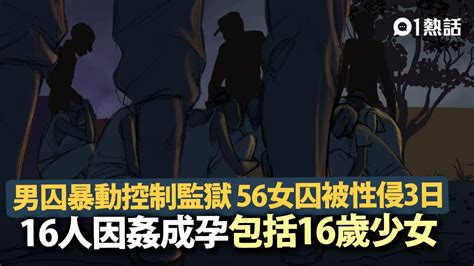 01熱話

男囚暴動控制監獄 56女囚被性侵3日
16人因姦成孕包括16歲少女